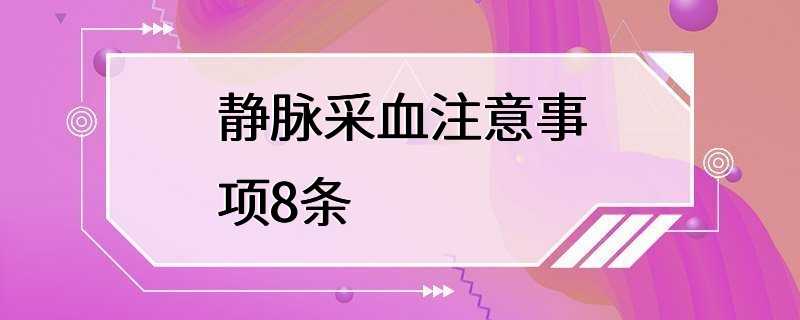 静脉采血注意事项8条